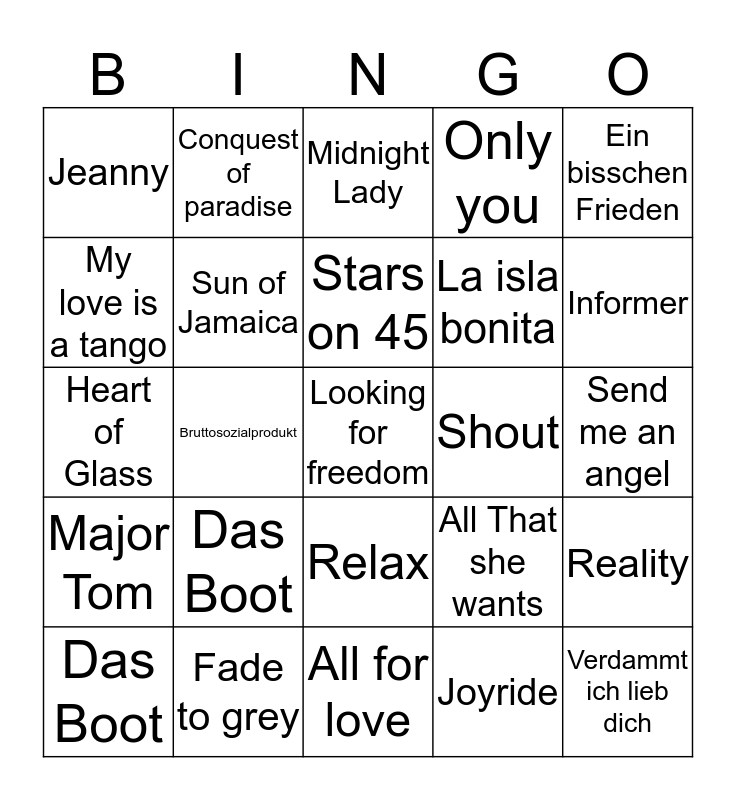 | B | I | N | G | O |
|---|---|---|---|---|
| Jeanny | Conquest of paradise | Midnight Lady | Only you | Ein bisschen Frieden |
| My love is a tango | Sun of Jamaica | Stars on 45 | La isla bonita | Informer |
| Heart of Glass | Bruttosozialprodukt | Looking for freedom | Shout | Send me an angel |
| Major Tom | Das Boot | Relax | All That she wants | Reality |
| Das Boot | Fade to grey | All for love | Joyride | Verdammt ich lieb dich |